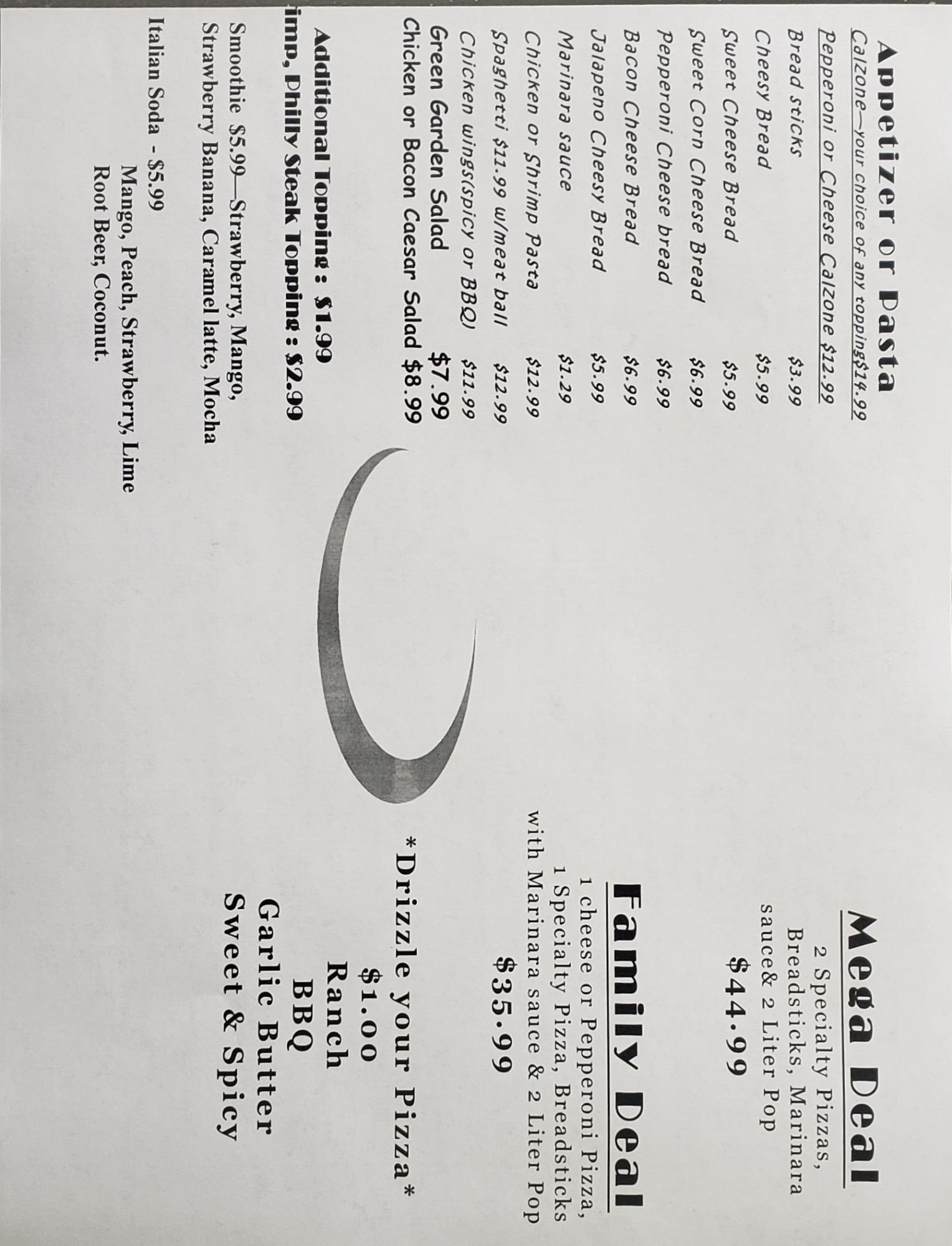 Appetizer or Pasta
Calzone—your choice of any topping$14.99
Pepperoni or Cheese Calzone $12.99

| | |
|---|---|
| Bread sticks | $3.99 |
| Cheesy Bread | $5.99 |
| Sweet Cheese Bread | $5.99 |
| Sweet Corn Cheese Bread | $6.99 |
| Pepperoni Cheese bread | $6.99 |
| Bacon Cheese Bread | $6.99 |
| Jalapeno Cheesy Bread | $5.99 |
| Marinara sauce | $1.29 |
| Chicken or Shrimp Pasta | $12.99 |
| Spaghetti $11.99 w/meat ball | $12.99 |
| Chicken wings(spicy or BBQ) | $11.99 |
| Green Garden Salad | $7.99 |
| Chicken or Bacon Caesar Salad | $8.99 |

Additional Topping : $1.99
imp, Philly Steak Topping : $2.99

Smoothie $5.99—Strawberry, Mango, Strawberry Banana, Caramel latte, Mocha

Italian Soda - $5.99
Mango, Peach, Strawberry, Lime
Root Beer, Coconut.

Mega Deal
2 Specialty Pizzas, Breadsticks, Marinara sauce& 2 Liter Pop
$44.99

Family Deal
1 cheese or Pepperoni Pizza, 1 Specialty Pizza, Breadsticks with Marinara sauce & 2 Liter Pop
$35.99

*Drizzle your Pizza*
$1.00
Ranch
BBQ
Garlic Butter
Sweet & Spicy